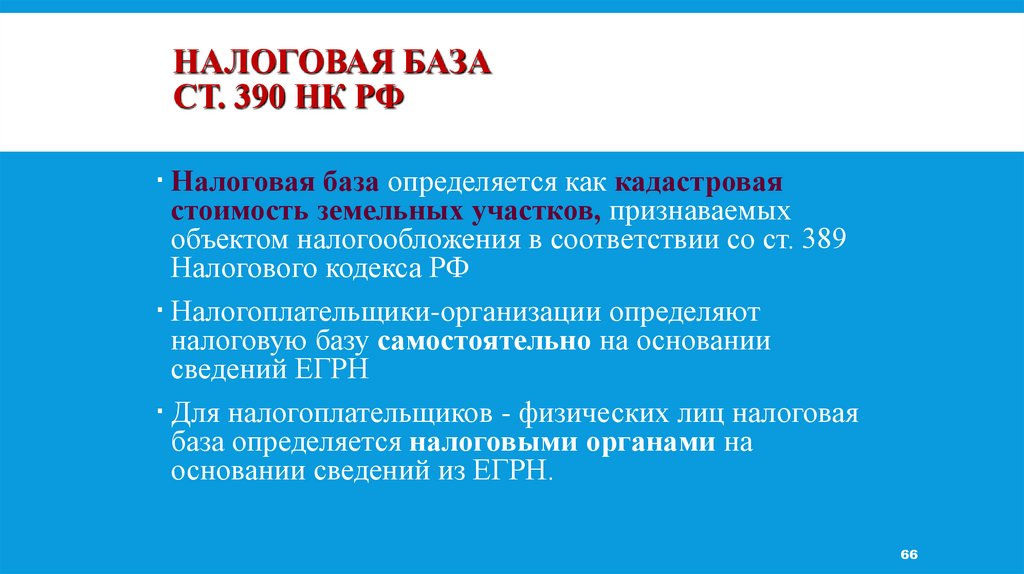 НАЛОГОВАЯ БАЗА
СТ. 390 НК РФ

• Налоговая база определяется как кадастровая стоимость земельных участков, признаваемых объектом налогообложения в соответствии со ст. 389 Налогового кодекса РФ

• Налогоплательщики-организации определяют налоговую базу самостоятельно на основании сведений ЕГРН

• Для налогоплательщиков - физических лиц налоговая база определяется налоговыми органами на основании сведений из ЕГРН.

66